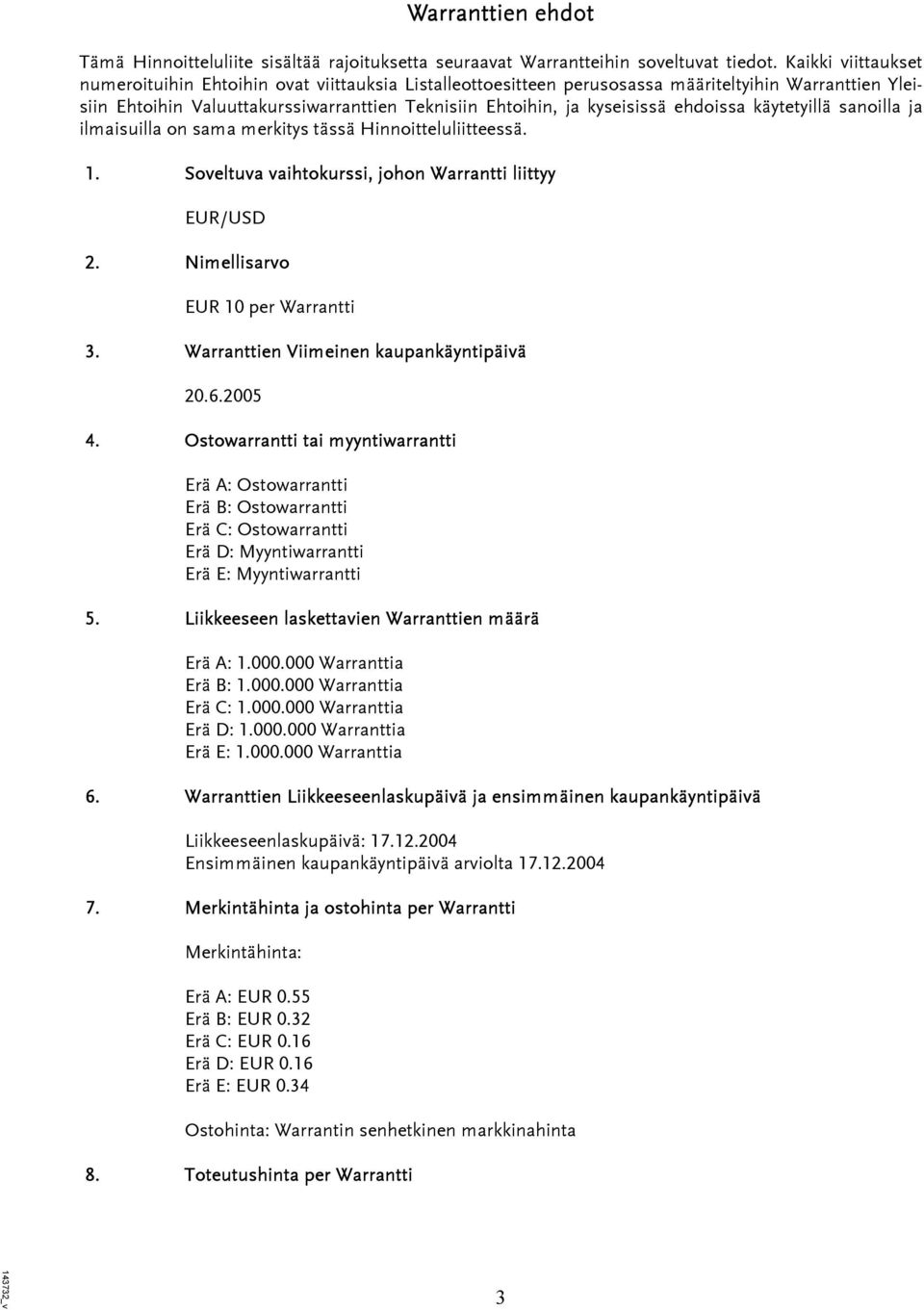 Warranttien ehdot

Tämä Hinnoitteluliite sisältää rajoituksetta seuraavat Warrantteihin soveltuvat tiedot. Kaikki viittaukset numeroituihin Ehtoihin ovat viittauksia Listalleottoesitteen perusosassa määriteltyihin Warranttien Yleisiin Ehtoihin Valuuttakurssiwarranttien Teknisiin Ehtoihin, ja kyseisissä ehdoissa käytetyillä sanoilla ja ilmaisuilla on sama merkitys tässä Hinnoitteluliitteessä.

1. Soveltuva vaihtokurssi, johon Warrantti liittyy

EUR/USD

2. Nimellisarvo

EUR 10 per Warrantti

3. Warranttien Viimeinen kaupankäyntipäivä

20.6.2005

4. Ostowarrantti tai myyntiwarrantti

Erä A: Ostowarrantti
Erä B: Ostowarrantti
Erä C: Ostowarrantti
Erä D: Myyntiwarrantti
Erä E: Myyntiwarrantti

5. Liikkeeseen laskettavien Warranttien määrä

Erä A: 1.000.000 Warranttia
Erä B: 1.000.000 Warranttia
Erä C: 1.000.000 Warranttia
Erä D: 1.000.000 Warranttia
Erä E: 1.000.000 Warranttia

6. Warranttien Liikkeeseenlaskupäivä ja ensimmäinen kaupankäyntipäivä

Liikkeeseenlaskupäivä: 17.12.2004
Ensimmäinen kaupankäyntipäivä arviolta 17.12.2004

7. Merkintähinta ja ostohinta per Warrantti

Merkintähinta:

Erä A: EUR 0.55
Erä B: EUR 0.32
Erä C: EUR 0.16
Erä D: EUR 0.16
Erä E: EUR 0.34

Ostohinta: Warrantin senhetkinen markkinahinta

8. Toteutushinta per Warrantti

143732_v

3